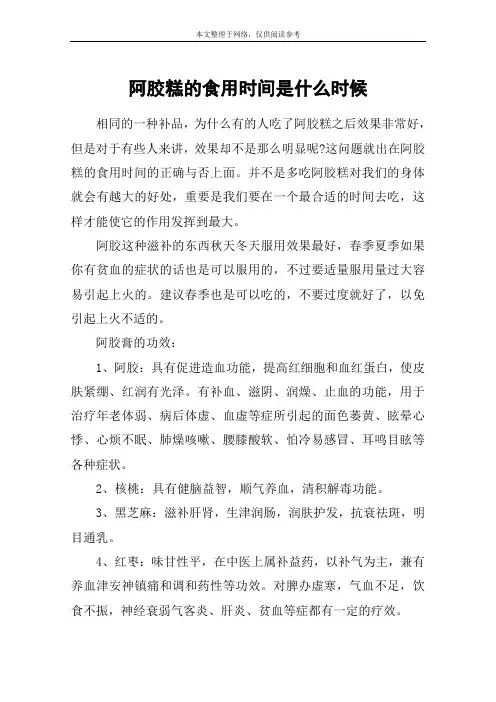 本文整理于网络，仅供阅读参考

阿胶糕的食用时间是什么时候

相同的一种补品，为什么有的人吃了阿胶糕之后效果非常好，但是对于有些人来讲，效果却不是那么明显呢?这问题就出在阿胶糕的食用时间的正确与否上面。并不是多吃阿胶糕对我们的身体就会有越大的好处，重要是我们要在一个最合适的时间去吃，这样才能使它的作用发挥到最大。

阿胶这种滋补的东西秋天冬天服用效果最好，春季夏季如果你有贫血的症状的话也是可以服用的，不过要适量服用量过大容易引起上火的。建议春季也是可以吃的，不要过度就好了，以免引起上火不适的。

阿胶膏的功效：

1、阿胶：具有促进造血功能，提高红细胞和血红蛋白，使皮肤紧绷、红润有光泽。有补血、滋阴、润燥、止血的功能，用于治疗年老体弱、病后体虚、血虚等症所引起的面色萎黄、眩晕心悸、心烦不眠、肺燥咳嗽、腰膝酸软、怕冷易感冒、耳鸣目眩等各种症状。

2、核桃：具有健脑益智，顺气养血，清积解毒功能。

3、黑芝麻：滋补肝肾，生津润肠，润肤护发，抗衰祛斑，明目通乳。

4、红枣：味甘性平，在中医上属补益药，以补气为主，兼有养血津安神镇痛和调和药性等功效。对脾办虚寒，气血不足，饮食不振，神经衰弱气客炎、肝炎、贫血等症都有一定的疗效。